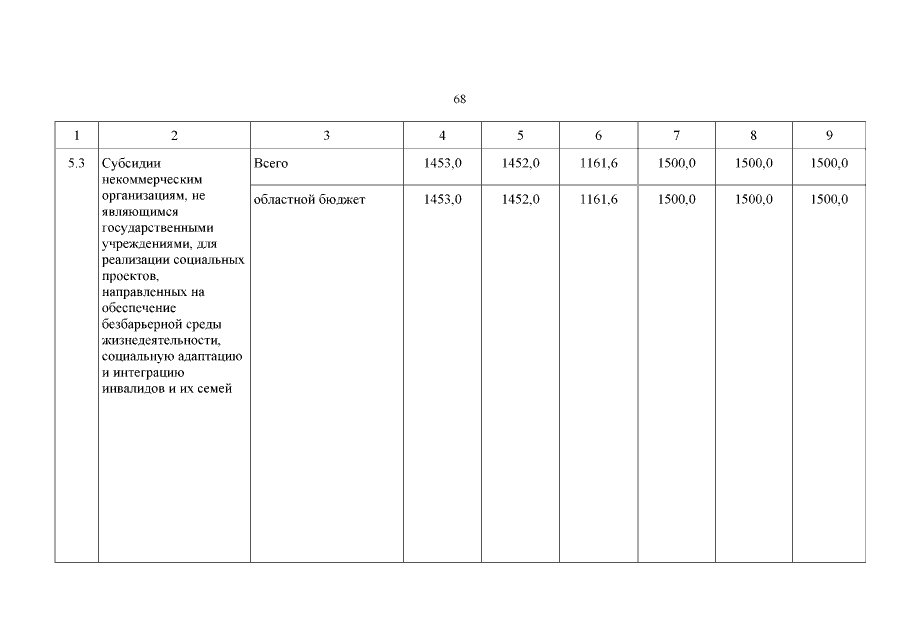 68

| 1 | 2 | 3 | 4 | 5 | 6 | 7 | 8 | 9 |
|---|---|---|---|---|---|---|---|---|
| 5.3 | Субсидии некоммерческим организациям, не являющимся государственными учреждениями, для реализации социальных проектов, направленных на обеспечение безбарьерной среды жизнедеятельности, социальную адаптацию и интеграцию инвалидов и их семей | Всего | 1453,0 | 1452,0 | 1161,6 | 1500,0 | 1500,0 | 1500,0 |
| | | областной бюджет | 1453,0 | 1452,0 | 1161,6 | 1500,0 | 1500,0 | 1500,0 |